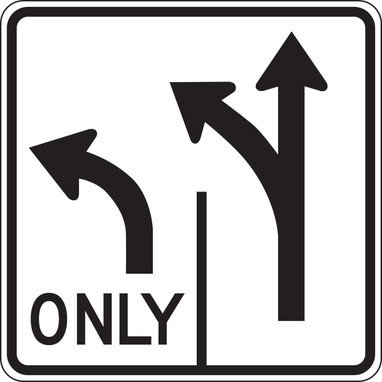 ONLY